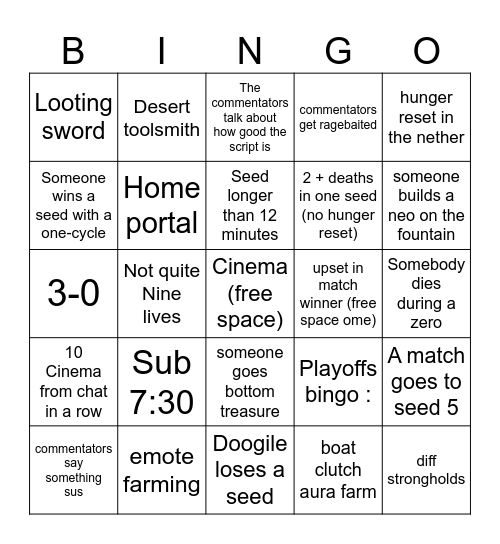 | B | I | N | G | O |
|---|---|---|---|---|
| Looting sword | Desert toolsmith | The commentators talk about how good the script is | commentators get ragebaited | hunger reset in the nether |
| Someone wins a seed with a one-cycle | Home portal | Seed longer than 12 minutes | 2 + deaths in one seed (no hunger reset) | someone builds a neo on the fountain |
| 3-0 | Not quite Nine lives | Cinema (free space) | upset in match winner (free space ome) | Somebody dies during a zero |
| 10 Cinema from chat in a row | Sub 7:30 | someone goes bottom treasure | Playoffs bingo : | A match goes to seed 5 |
| commentators say something sus | emote farming | Doogile loses a seed | boat clutch aura farm | diff strongholds |